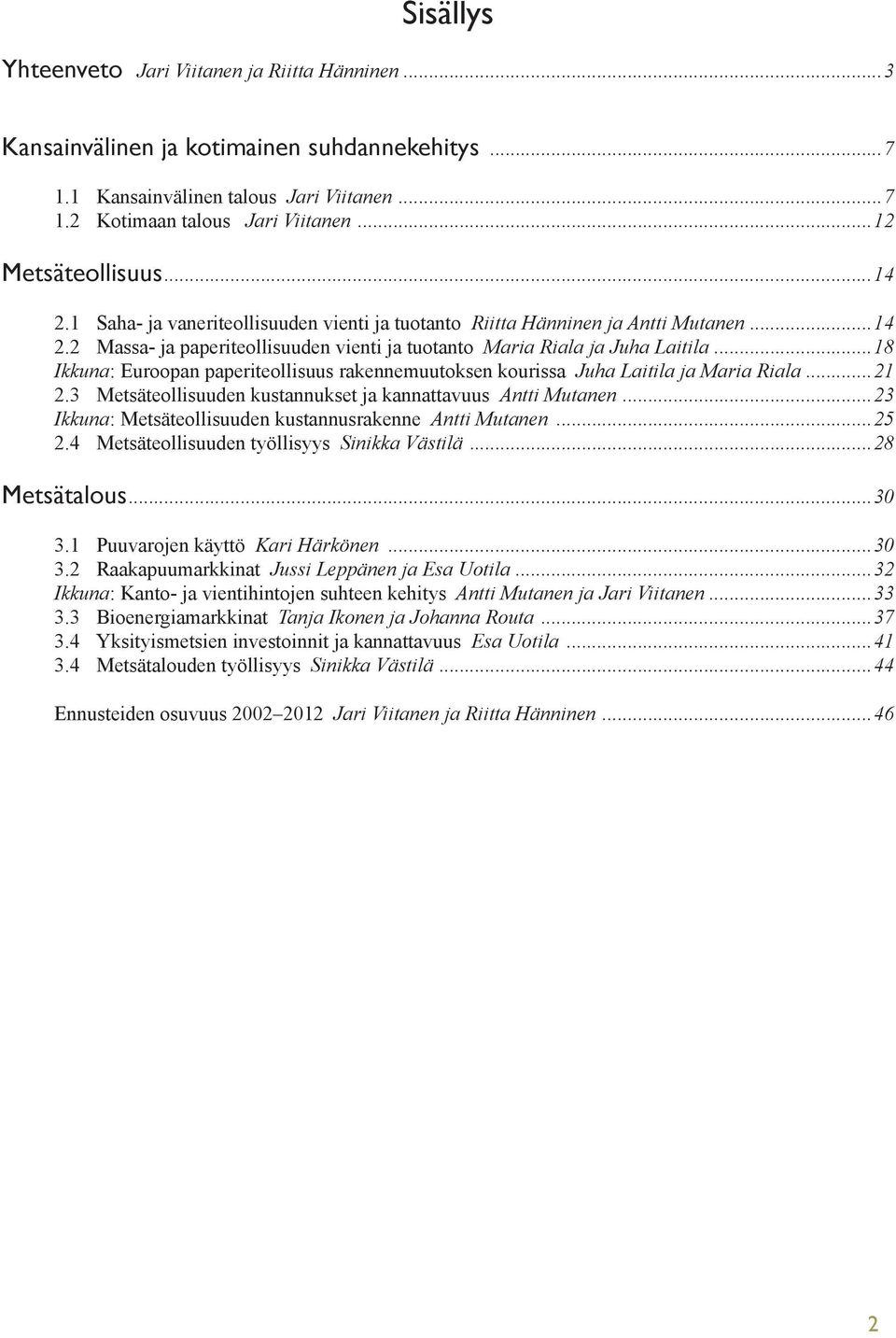 Sisällys

Yhteenveto Jari Viitanen ja Riitta Hänninen ...3

Kansainvälinen ja kotimainen suhdannekehitys ...7

1.1 Kansainvälinen talous Jari Viitanen ...7
1.2 Kotimaan talous Jari Viitanen ...12

Metsäteollisuus ...14

2.1 Saha- ja vaneriteollisuuden vienti ja tuotanto Riitta Hänninen ja Antti Mutanen ...14
2.2 Massa- ja paperiteollisuuden vienti ja tuotanto Maria Riala ja Juha Laitila ...18
Ikkuna: Euroopan paperiteollisuus rakennemuutoksen kourissa Juha Laitila ja Maria Riala ...21
2.3 Metsäteollisuuden kustannukset ja kannattavuus Antti Mutanen ...23
Ikkuna: Metsäteollisuuden kustannusrakenne Antti Mutanen ...25
2.4 Metsäteollisuuden työllisyys Sinikka Västilä ...28

Metsätalous ...30

3.1 Puuvarojen käyttö Kari Härkönen ...30
3.2 Raakapuumarkkinat Jussi Leppänen ja Esa Uotila ...32
Ikkuna: Kanto- ja vientihintojen suhteen kehitys Antti Mutanen ja Jari Viitanen ...33
3.3 Bioenergiamarkkinat Tanja Ikonen ja Johanna Routa ...37
3.4 Yksityismetsien investoinnit ja kannattavuus Esa Uotila ...41
3.4 Metsätalouden työllisyys Sinikka Västilä ...44

Ennusteiden osuvuus 2002–2012 Jari Viitanen ja Riitta Hänninen ...46

2